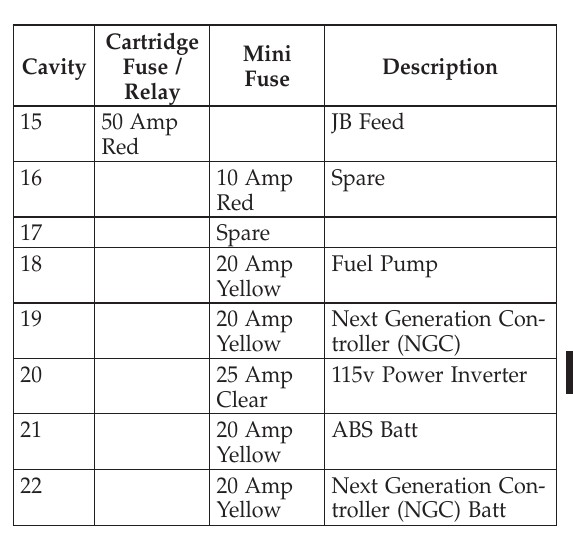 | Cavity | Cartridge Fuse / Relay | Mini Fuse | Description |
|---|---|---|---|
| 15 | 50 Amp Red | | JB Feed |
| 16 | | 10 Amp Red | Spare |
| 17 | | Spare | |
| 18 | | 20 Amp Yellow | Fuel Pump |
| 19 | | 20 Amp Yellow | Next Generation Controller (NGC) |
| 20 | | 25 Amp Clear | 115v Power Inverter |
| 21 | | 20 Amp Yellow | ABS Batt |
| 22 | | 20 Amp Yellow | Next Generation Controller (NGC) Batt |